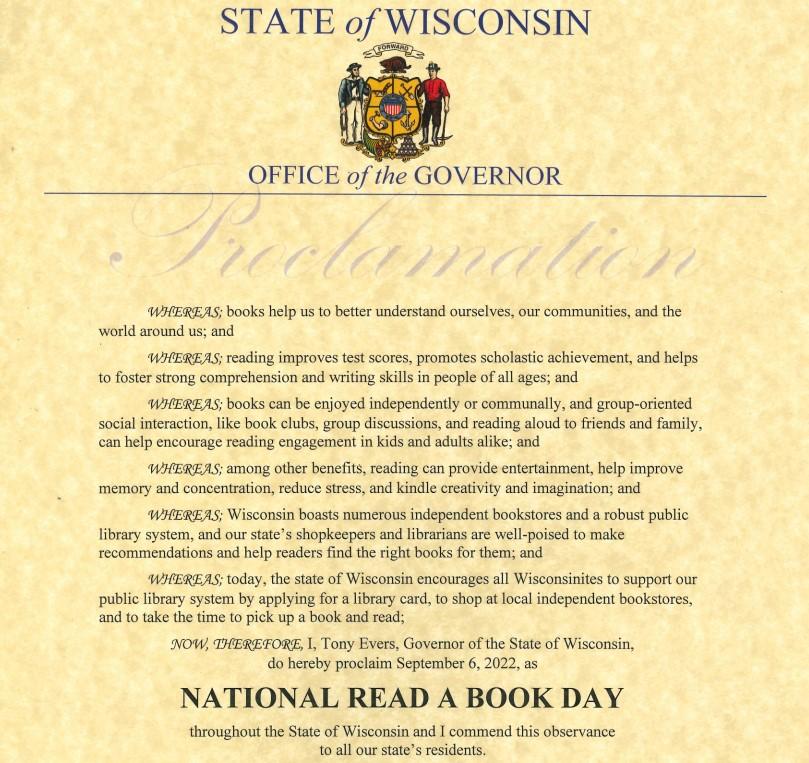 STATE of WISCONSIN

FORWARD

OFFICE of the GOVERNOR

Proclamation

WHEREAS; books help us to better understand ourselves, our communities, and the world around us; and

WHEREAS; reading improves test scores, promotes scholastic achievement, and helps to foster strong comprehension and writing skills in people of all ages; and

WHEREAS; books can be enjoyed independently or communally, and group-oriented social interaction, like book clubs, group discussions, and reading aloud to friends and family, can help encourage reading engagement in kids and adults alike; and

WHEREAS; among other benefits, reading can provide entertainment, help improve memory and concentration, reduce stress, and kindle creativity and imagination; and

WHEREAS; Wisconsin boasts numerous independent bookstores and a robust public library system, and our state's shopkeepers and librarians are well-poised to make recommendations and help readers find the right books for them; and

WHEREAS; today, the state of Wisconsin encourages all Wisconsinites to support our public library system by applying for a library card, to shop at local independent bookstores, and to take the time to pick up a book and read;

NOW, THEREFORE, I, Tony Evers, Governor of the State of Wisconsin, do hereby proclaim September 6, 2022, as

NATIONAL READ A BOOK DAY

throughout the State of Wisconsin and I commend this observance to all our state's residents.